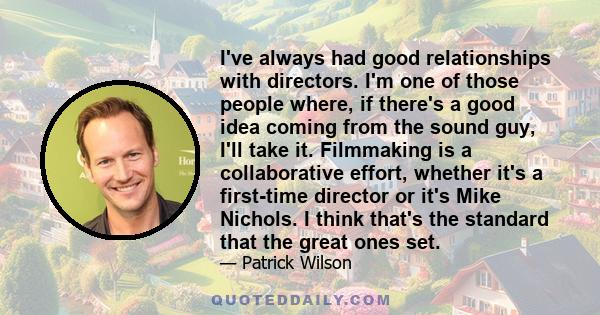 I've always had good relationships with directors. I'm one of those people where, if there's a good idea coming from the sound guy, I'll take it. Filmmaking is a collaborative effort, whether it's a first-time director or it's Mike Nichols. I think that's the standard that the great ones set.

— Patrick Wilson

QUOTEDDAILY.COM